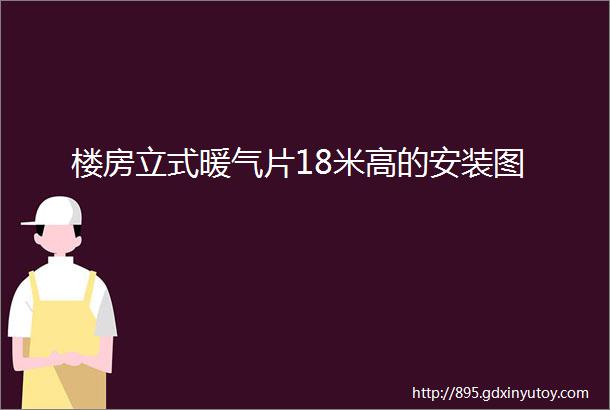 楼房立式暖气片18米高的安装图

http://895.gdxinyutoy.com